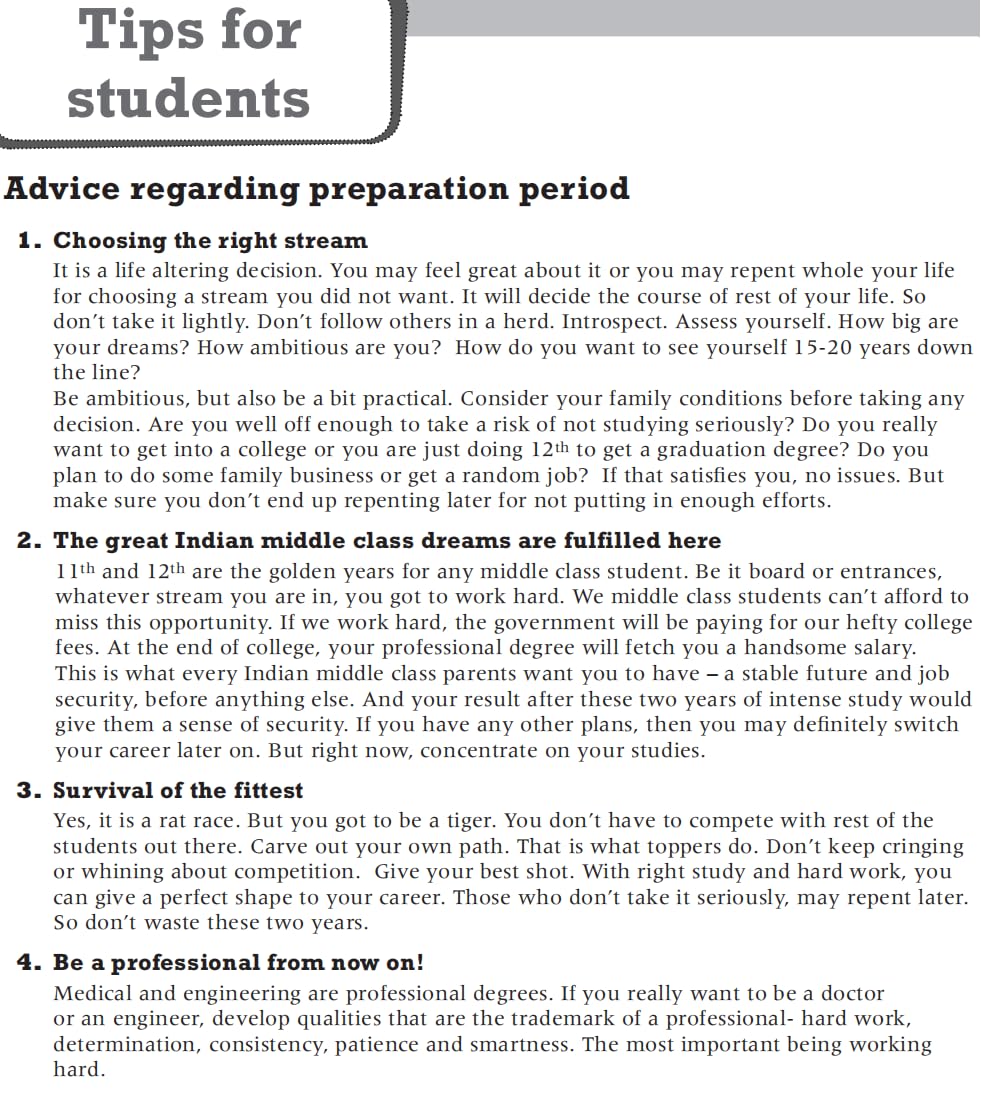 Tips for students

Advice regarding preparation period

1. Choosing the right stream

It is a life altering decision. You may feel great about it or you may repent whole your life for choosing a stream you did not want. It will decide the course of rest of your life. So don't take it lightly. Don't follow others in a herd. Introspect. Assess yourself. How big are your dreams? How ambitious are you? How do you want to see yourself 15-20 years down the line?

Be ambitious, but also be a bit practical. Consider your family conditions before taking any decision. Are you well off enough to take a risk of not studying seriously? Do you really want to get into a college or you are just doing 12$^{th}$ to get a graduation degree? Do you plan to do some family business or get a random job? If that satisfies you, no issues. But make sure you don't end up repenting later for not putting in enough efforts.

2. The great Indian middle class dreams are fulfilled here

11$^{th}$ and 12$^{th}$ are the golden years for any middle class student. Be it board or entrances, whatever stream you are in, you got to work hard. We middle class students can't afford to miss this opportunity. If we work hard, the government will be paying for our hefty college fees. At the end of college, your professional degree will fetch you a handsome salary.

This is what every Indian middle class parents want you to have – a stable future and job security, before anything else. And your result after these two years of intense study would give them a sense of security. If you have any other plans, then you may definitely switch your career later on. But right now, concentrate on your studies.

3. Survival of the fittest

Yes, it is a rat race. But you got to be a tiger. You don't have to compete with rest of the students out there. Carve out your own path. That is what toppers do. Don't keep cringing or whining about competition. Give your best shot. With right study and hard work, you can give a perfect shape to your career. Those who don't take it seriously, may repent later. So don't waste these two years.

4. Be a professional from now on!

Medical and engineering are professional degrees. If you really want to be a doctor or an engineer, develop qualities that are the trademark of a professional- hard work, determination, consistency, patience and smartness. The most important being working hard.